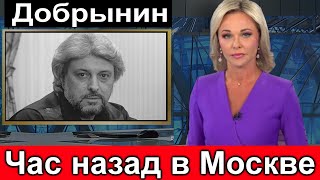 Добрынин

Час назад в Москве